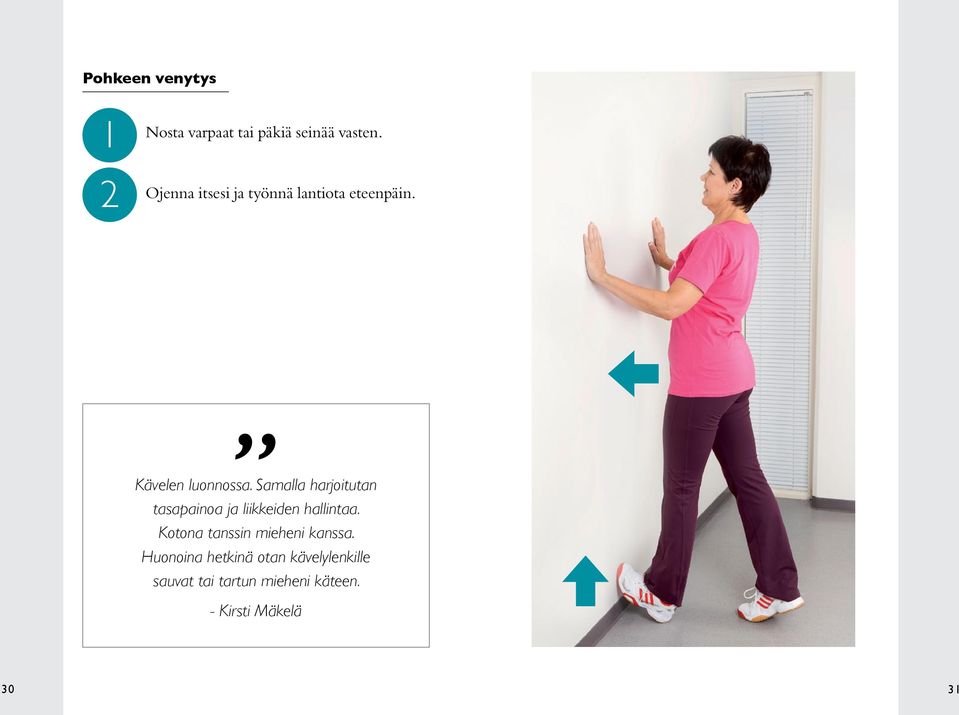 Pohkeen venytys

1 Nosta varpaat tai päkiä seinää vasten.

2 Ojenna itsesi ja työnnä lantiota eteenpäin.

”

Kävelen luonnossa. Samalla harjoitutan tasapainoa ja liikkeiden hallintaa. Kotona tanssin mieheni kanssa. Huonoina hetkinä otan kävelylenkille sauvat tai tartun mieheni käteen.

- Kirsti Mäkelä

30

31